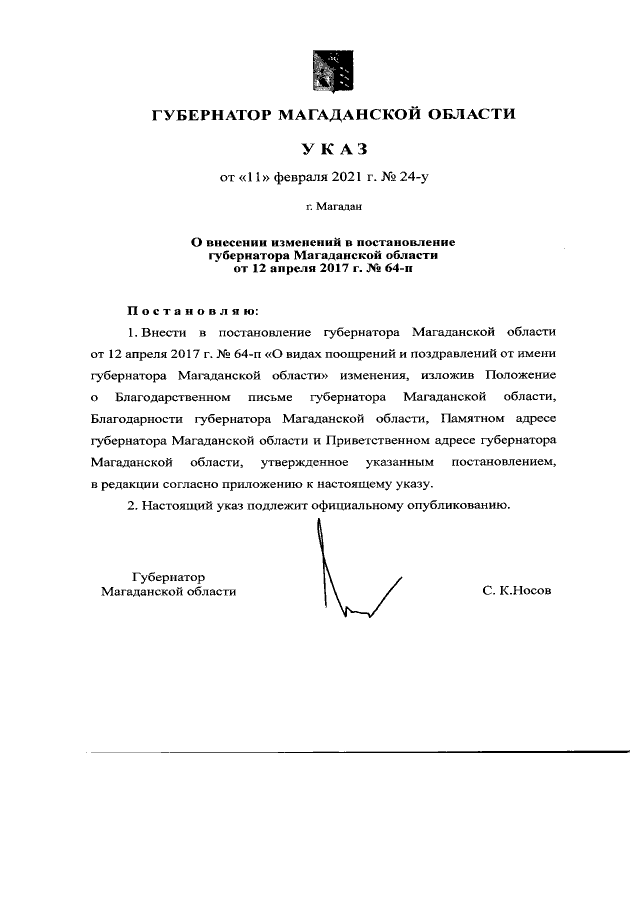 ГУБЕРНАТОР МАГАДАНСКОЙ ОБЛАСТИ

УКАЗ

от «11» февраля 2021 г. № 24-у

г. Магадан

О внесении изменений в постановление губернатора Магаданской области от 12 апреля 2017 г. № 64-п

Постановляю:

1. Внести в постановление губернатора Магаданской области от 12 апреля 2017 г. № 64-п «О видах поощрений и поздравлений от имени губернатора Магаданской области» изменения, изложив Положение о Благодарственном письме губернатора Магаданской области, Благодарности губернатора Магаданской области, Памятном адресе губернатора Магаданской области и Приветственном адресе губернатора Магаданской области, утвержденное указанным постановлением, в редакции согласно приложению к настоящему указу.

2. Настоящий указ подлежит официальному опубликованию.

Губернатор
Магаданской области

С. К.Носов